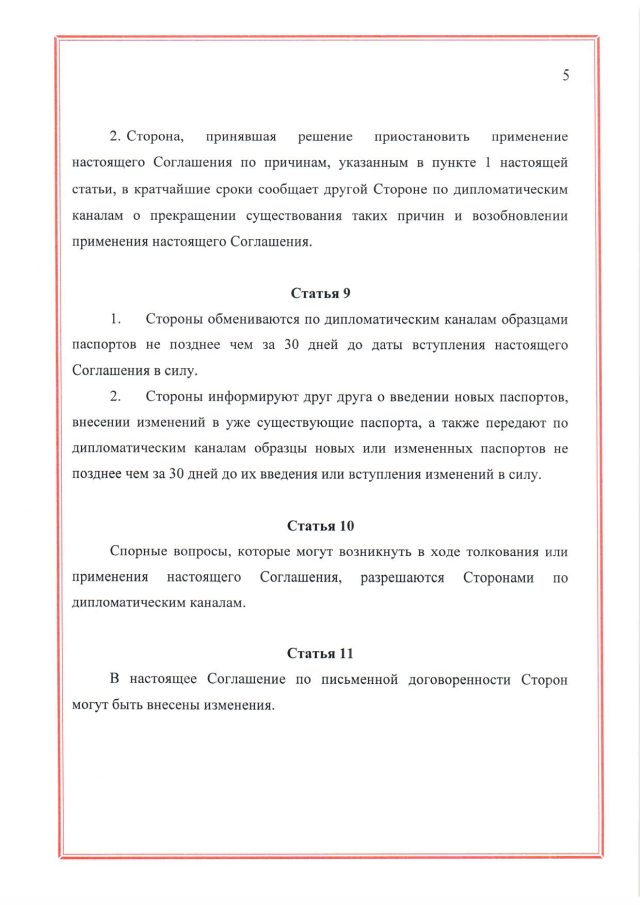 5

2. Сторона, принявшая решение приостановить применение настоящего Соглашения по причинам, указанным в пункте 1 настоящей статьи, в кратчайшие сроки сообщает другой Стороне по дипломатическим каналам о прекращении существования таких причин и возобновлении применения настоящего Соглашения.

Статья 9

1. Стороны обмениваются по дипломатическим каналам образцами паспортов не позднее чем за 30 дней до даты вступления настоящего Соглашения в силу.

2. Стороны информируют друг друга о введении новых паспортов, внесении изменений в уже существующие паспорта, а также передают по дипломатическим каналам образцы новых или измененных паспортов не позднее чем за 30 дней до их введения или вступления изменений в силу.

Статья 10

Спорные вопросы, которые могут возникнуть в ходе толкования или применения настоящего Соглашения, разрешаются Сторонами по дипломатическим каналам.

Статья 11

В настоящее Соглашение по письменной договоренности Сторон могут быть внесены изменения.